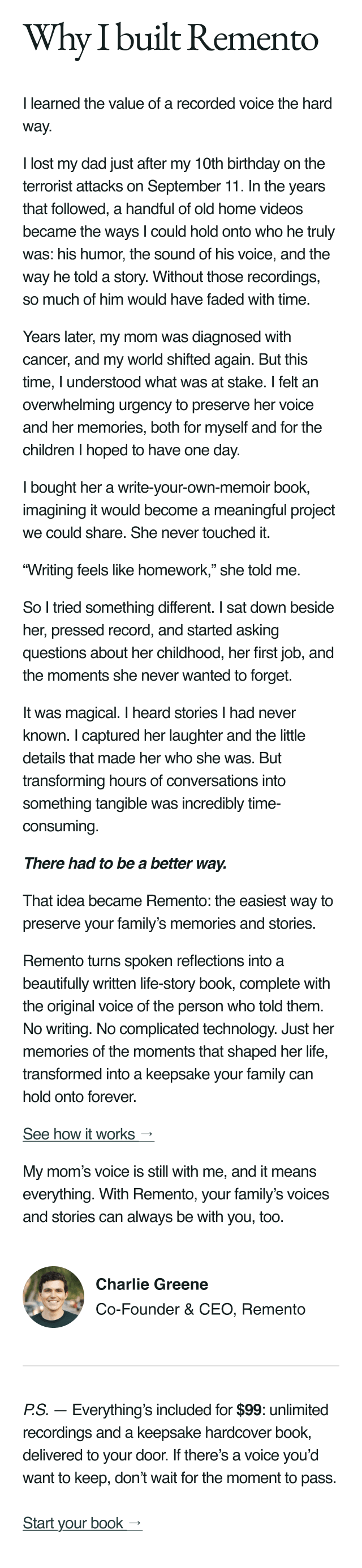 Why I built Remento

I learned the value of a recorded voice the hard way.

I lost my dad just after my 10th birthday on the terrorist attacks on September 11. In the years that followed, a handful of old home videos became the ways I could hold onto who he truly was: his humor, the sound of his voice, and the way he told a story. Without those recordings, so much of him would have faded with time.

Years later, my mom was diagnosed with cancer, and my world shifted again. But this time, I understood what was at stake. I felt an overwhelming urgency to preserve her voice and her memories, both for myself and for the children I hoped to have one day.

I bought her a write-your-own-memoir book, imagining it would become a meaningful project we could share. She never touched it.

"Writing feels like homework," she told me.

So I tried something different. I sat down beside her, pressed record, and started asking questions about her childhood, her first job, and the moments she never wanted to forget.

It was magical. I heard stories I had never known. I captured her laughter and the little details that made her who she was. But transforming hours of conversations into something tangible was incredibly time-consuming.

There had to be a better way.

That idea became Remento: the easiest way to preserve your family's memories and stories.

Remento turns spoken reflections into a beautifully written life-story book, complete with the original voice of the person who told them. No writing. No complicated technology. Just her memories of the moments that shaped her life, transformed into a keepsake your family can hold onto forever.

See how it works →

My mom's voice is still with me, and it means everything. With Remento, your family's voices and stories can always be with you, too.

Charlie Greene
Co-Founder & CEO, Remento

P.S. — Everything's included for $99: unlimited recordings and a keepsake hardcover book, delivered to your door. If there's a voice you'd want to keep, don't wait for the moment to pass.

Start your book →